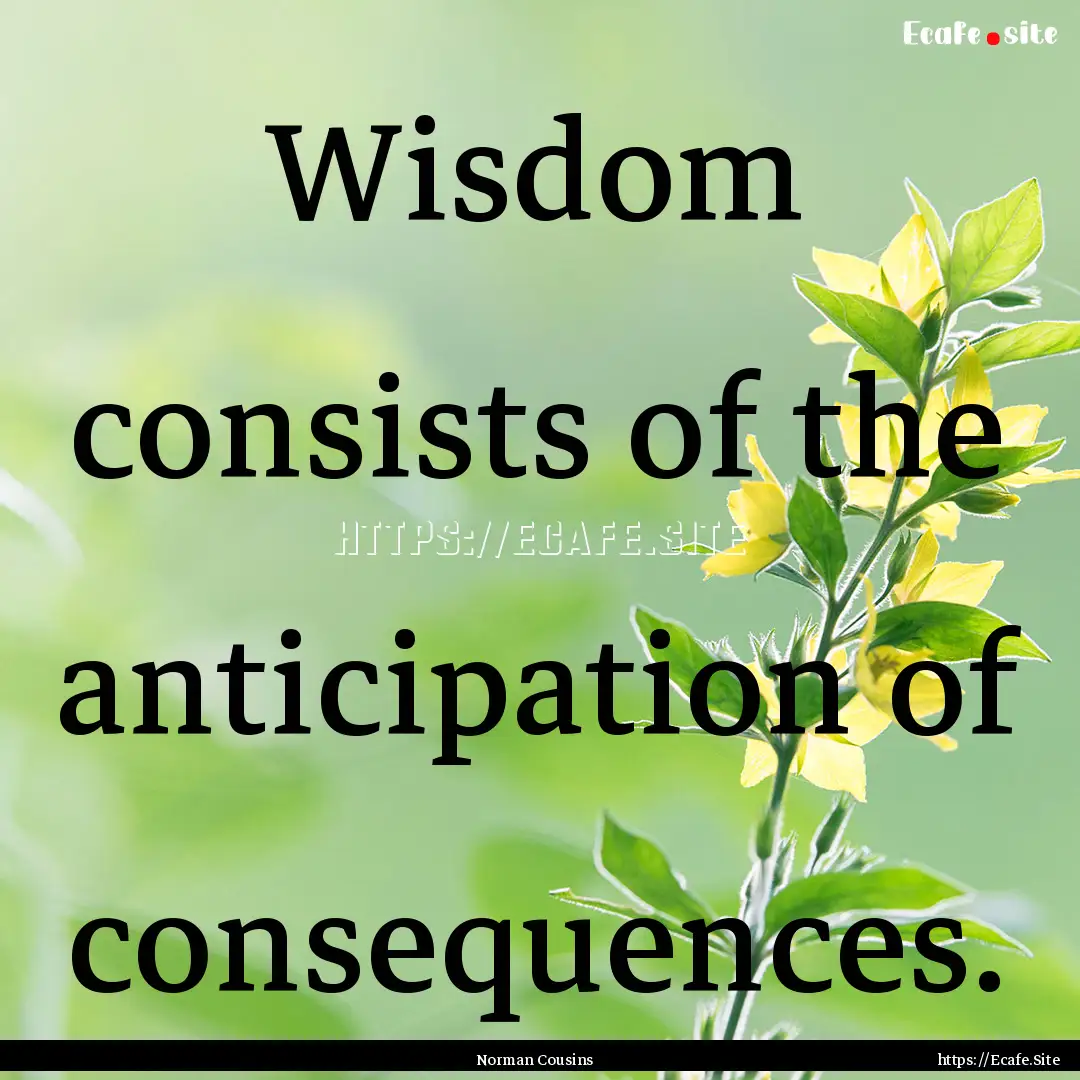 Ecafe.site

Wisdom consists of the anticipation of consequences.

HTTPS://ECAFE.SITE

Norman Cousins

https://Ecafe.Site